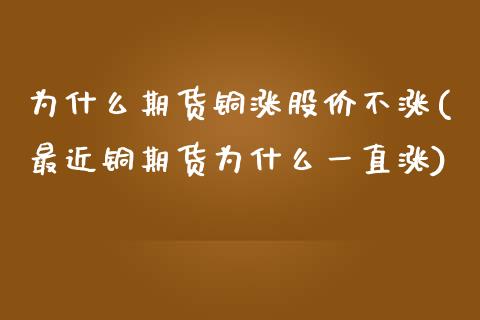 为什么期货铜涨股价不涨(最近铜期货为什么一直涨)